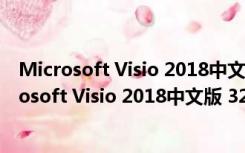 Microsoft Visio 2018中文
osoft Visio 2018中文版 32